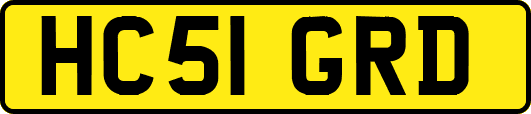 HC51 GRD